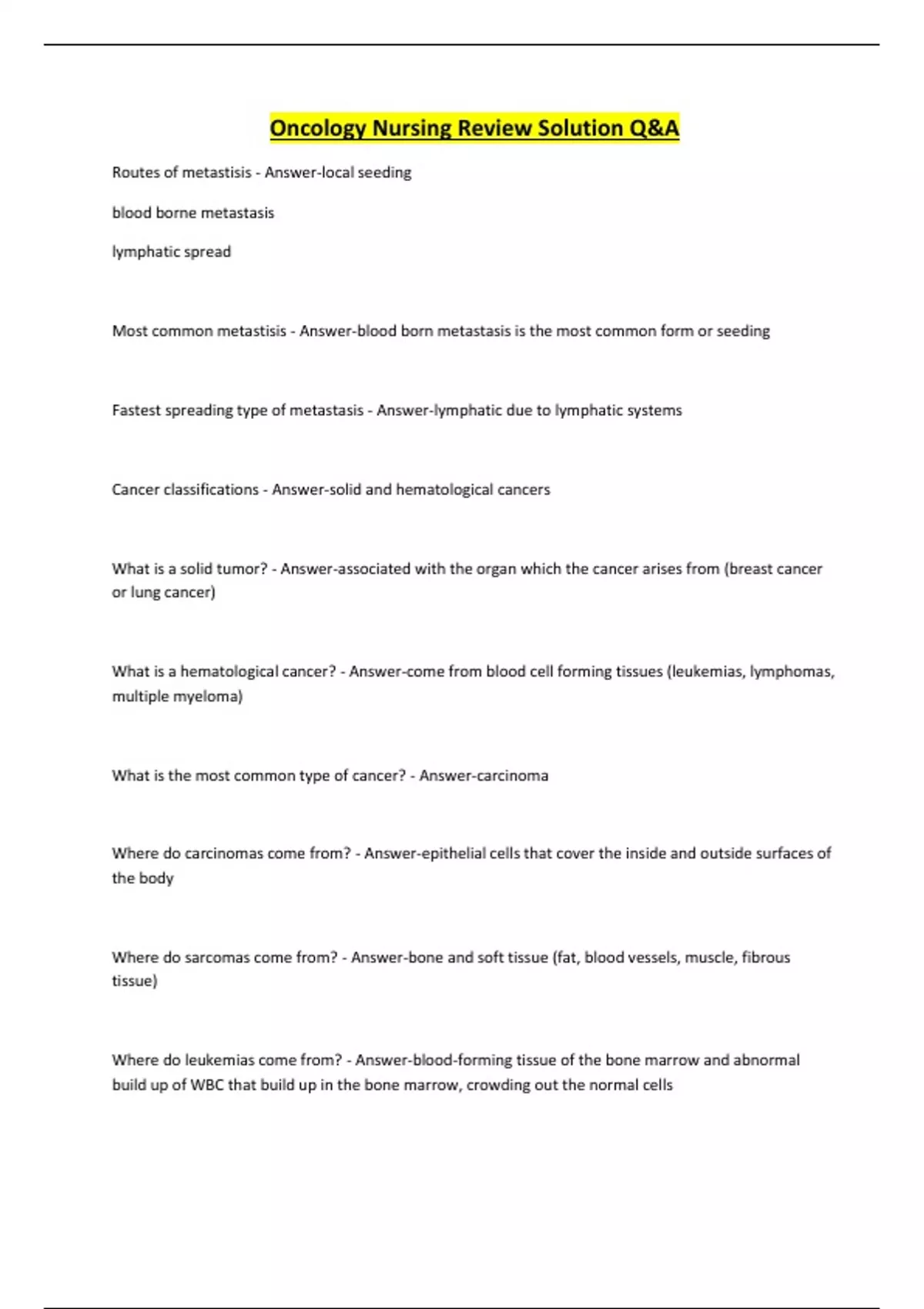 Oncology Nursing Review Solution Q&A

Routes of metastisis - Answer-local seeding

blood borne metastasis

lymphatic spread

Most common metastisis - Answer-blood born metastasis is the most common form or seeding

Fastest spreading type of metastasis - Answer-lymphatic due to lymphatic systems

Cancer classifications - Answer-solid and hematological cancers

What is a solid tumor? - Answer-associated with the organ which the cancer arises from (breast cancer or lung cancer)

What is a hematological cancer? - Answer-come from blood cell forming tissues (leukemias, lymphomas, multiple myeloma)

What is the most common type of cancer? - Answer-carcinoma

Where do carcinomas come from? - Answer-epithelial cells that cover the inside and outside surfaces of the body

Where do sarcomas come from? - Answer-bone and soft tissue (fat, blood vessels, muscle, fibrous tissue)

Where do leukemias come from? - Answer-blood-forming tissue of the bone marrow and abnormal build up of WBC that build up in the bone marrow, crowding out the normal cells